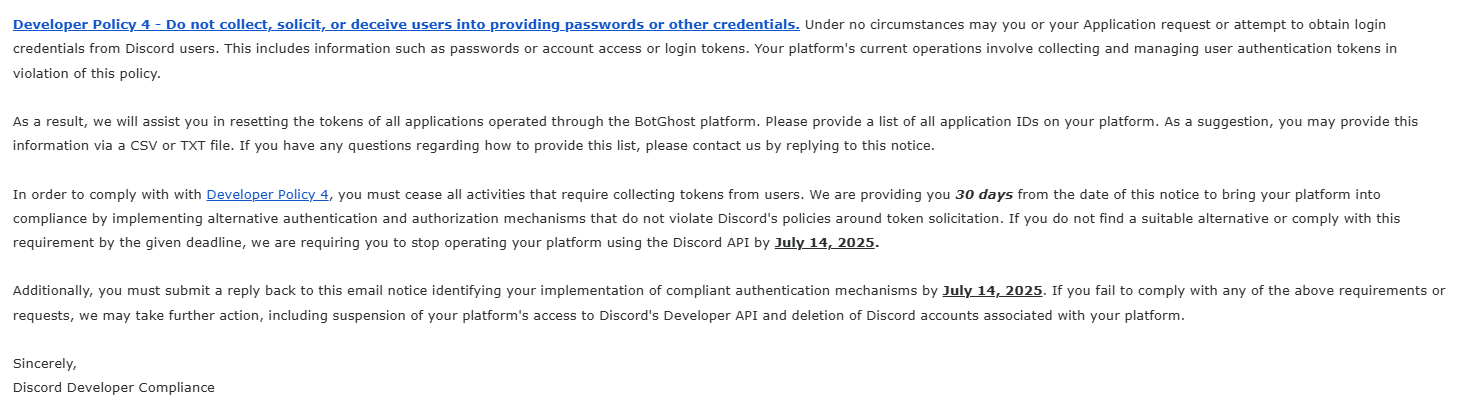 Developer Policy 4 - Do not collect, solicit, or deceive users into providing passwords or other credentials. Under no circumstances may you or your Application request or attempt to obtain login credentials from Discord users. This includes information such as passwords or account access or login tokens. Your platform's current operations involve collecting and managing user authentication tokens in violation of this policy.

As a result, we will assist you in resetting the tokens of all applications operated through the BotGhost platform. Please provide a list of all application IDs on your platform. As a suggestion, you may provide this information via a CSV or TXT file. If you have any questions regarding how to provide this list, please contact us by replying to this notice.

In order to comply with with Developer Policy 4, you must cease all activities that require collecting tokens from users. We are providing you 30 days from the date of this notice to bring your platform into compliance by implementing alternative authentication and authorization mechanisms that do not violate Discord's policies around token solicitation. If you do not find a suitable alternative or comply with this requirement by the given deadline, we are requiring you to stop operating your platform using the Discord API by July 14, 2025.

Additionally, you must submit a reply back to this email notice identifying your implementation of compliant authentication mechanisms by July 14, 2025. If you fail to comply with any of the above requirements or requests, we may take further action, including suspension of your platform's access to Discord's Developer API and deletion of Discord accounts associated with your platform.

Sincerely,
Discord Developer Compliance